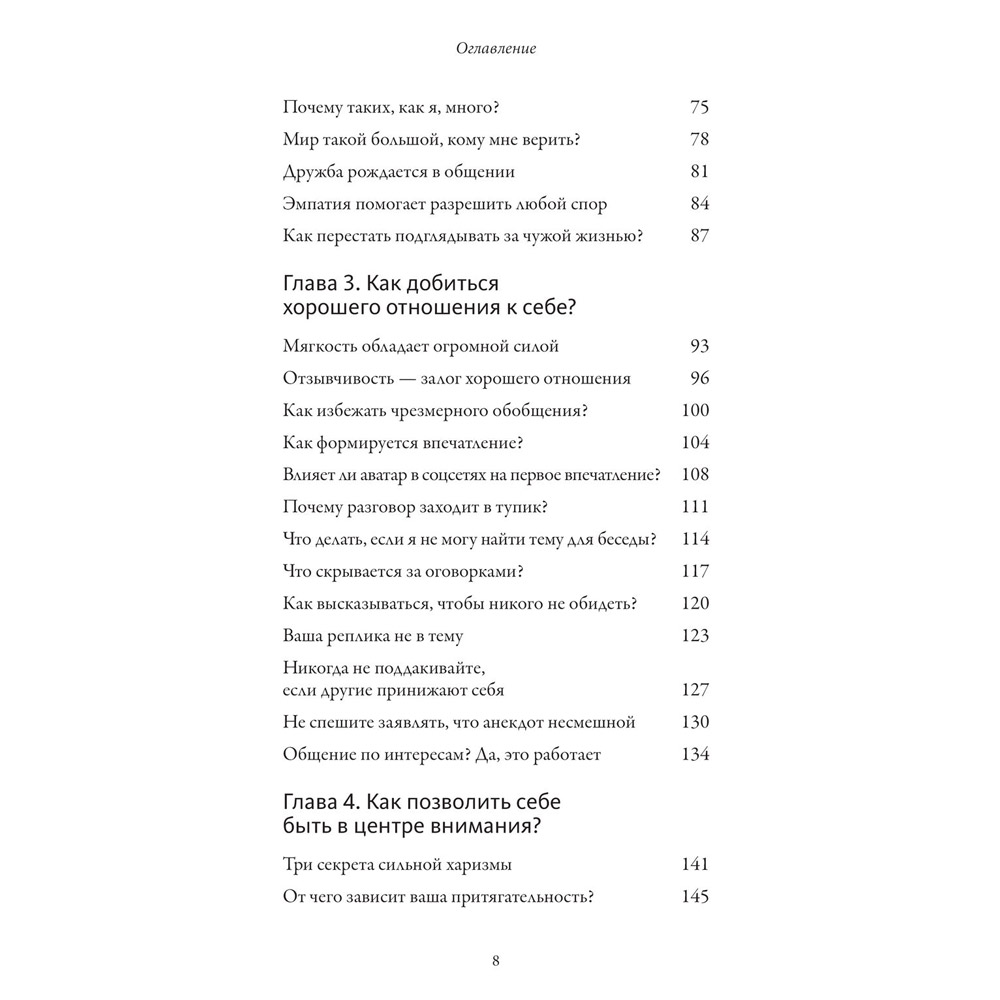 Оглавление

Почему таких, как я, много? 75
Мир такой большой, кому мне верить? 78
Дружба рождается в общении 81
Эмпатия помогает разрешить любой спор 84
Как перестать подглядывать за чужой жизнью? 87

Глава 3. Как добиться хорошего отношения к себе?

Мягкость обладает огромной силой 93
Отзывчивость — залог хорошего отношения 96
Как избежать чрезмерного обобщения? 100
Как формируется впечатление? 104
Влияет ли аватар в соцсетях на первое впечатление? 108
Почему разговор заходит в тупик? 111
Что делать, если я не могу найти тему для беседы? 114
Что скрывается за оговорками? 117
Как высказываться, чтобы никого не обидеть? 120
Ваша реплика не в тему 123
Никогда не поддакивайте, если другие принижают себя 127
Не спешите заявлять, что анекдот несмешной 130
Общение по интересам? Да, это работает 134

Глава 4. Как позволить себе быть в центре внимания?

Три секрета сильной харизмы 141
От чего зависит ваша притягательность? 145

8